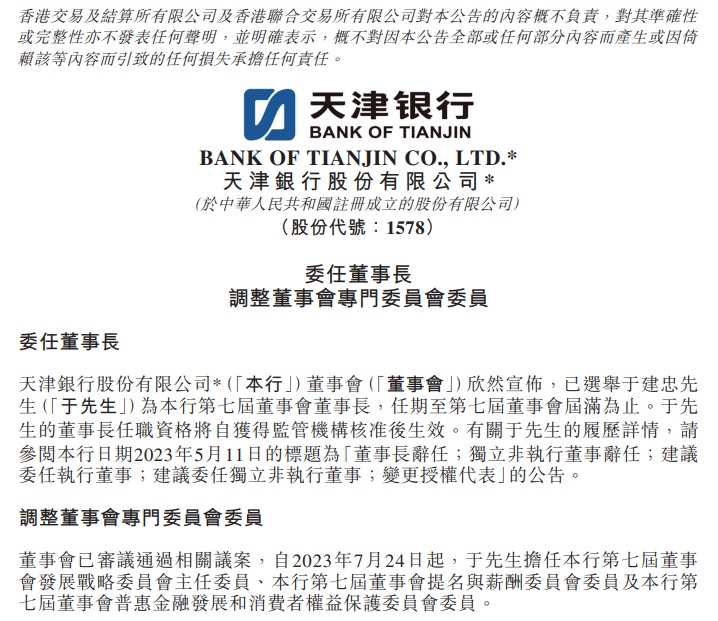 香港交易及結算所有限公司及香港聯合交易所有限公司對本公告的內容概不負責，對其準確性或完整性亦不發表任何聲明，並明確表示，概不對因本公告全部或任何部分內容而產生或因倚賴該等內容而引致的任何損失承擔任何責任。

天津银行
BANK OF TIANJIN

BANK OF TIANJIN CO., LTD.*
天津銀行股份有限公司*
（於中華人民共和國註冊成立的股份有限公司）
（股份代號：1578）

委任董事長
調整董事會專門委員會委員

委任董事長

天津銀行股份有限公司*（「本行」）董事會（「董事會」）欣然宣佈，已選舉于建忠先生（「于先生」）為本行第七屆董事會董事長，任期至第七屆董事會屆滿為止。于先生的董事長任職資格將自獲得監管機構核准後生效。有關于先生的履歷詳情，請參閱本行日期2023年5月11日的標題為「董事長辭任；獨立非執行董事辭任；建議委任執行董事；建議委任獨立非執行董事；變更授權代表」的公告。

調整董事會專門委員會委員

董事會已審議通過相關議案，自2023年7月24日起，于先生擔任本行第七屆董事會發展戰略委員會主任委員、本行第七屆董事會提名與薪酬委員會委員及本行第七屆董事會普惠金融發展和消費者權益保護委員會委員。